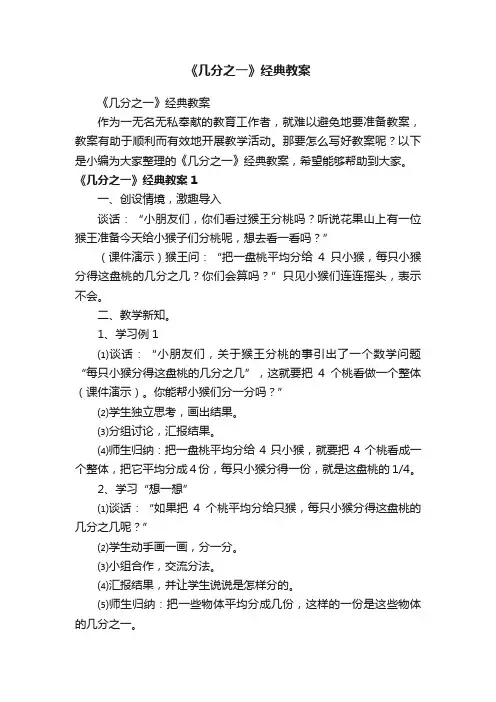 《几分之一》经典教案

《几分之一》经典教案

作为一无名无私奉献的教育工作者，就难以避免地要准备教案，教案有助于顺利而有效地开展教学活动。那要怎么写好教案呢？以下是小编为大家整理的《几分之一》经典教案，希望能够帮助到大家。

《几分之一》经典教案 1

一、创设情境，激趣导入

谈话：“小朋友们，你们看过猴王分桃吗？听说花果山上有一位猴王准备今天给小猴子们分桃呢，想去看一看吗？”

（课件演示）猴王问：“把一盘桃平均分给 4 只小猴，每只小猴分得这盘桃的几分之几？你们会算吗？”只见小猴们连连摇头，表示不会。

二、教学新知。

1、学习例 1

⑴谈话：“小朋友们，关于猴王分桃的事引出了一个数学问题“每只小猴分得这盘桃的几分之几”，这就要把 4 个桃看做一个整体（课件演示）。你能帮小猴们分一分吗？”

⑵学生独立思考，画出结果。

⑶分组讨论，汇报结果。

⑷师生归纳：把一盘桃平均分给 4 只小猴，就要把 4 个桃看成一个整体，把它平均分成 4 份，每只小猴分得一份，就是这盘桃的 1/4。

2、学习“想一想”

⑴谈话：“如果把 4 个桃平均分给只猴，每只小猴分得这盘桃的几分之几呢？”

⑵学生动手画一画，分一分。

⑶小组合作，交流分法。

⑷汇报结果，并让学生说说是怎样分的。

⑸师生归纳：把一些物体平均分成几份，这样的一份是这些物体的几分之一。